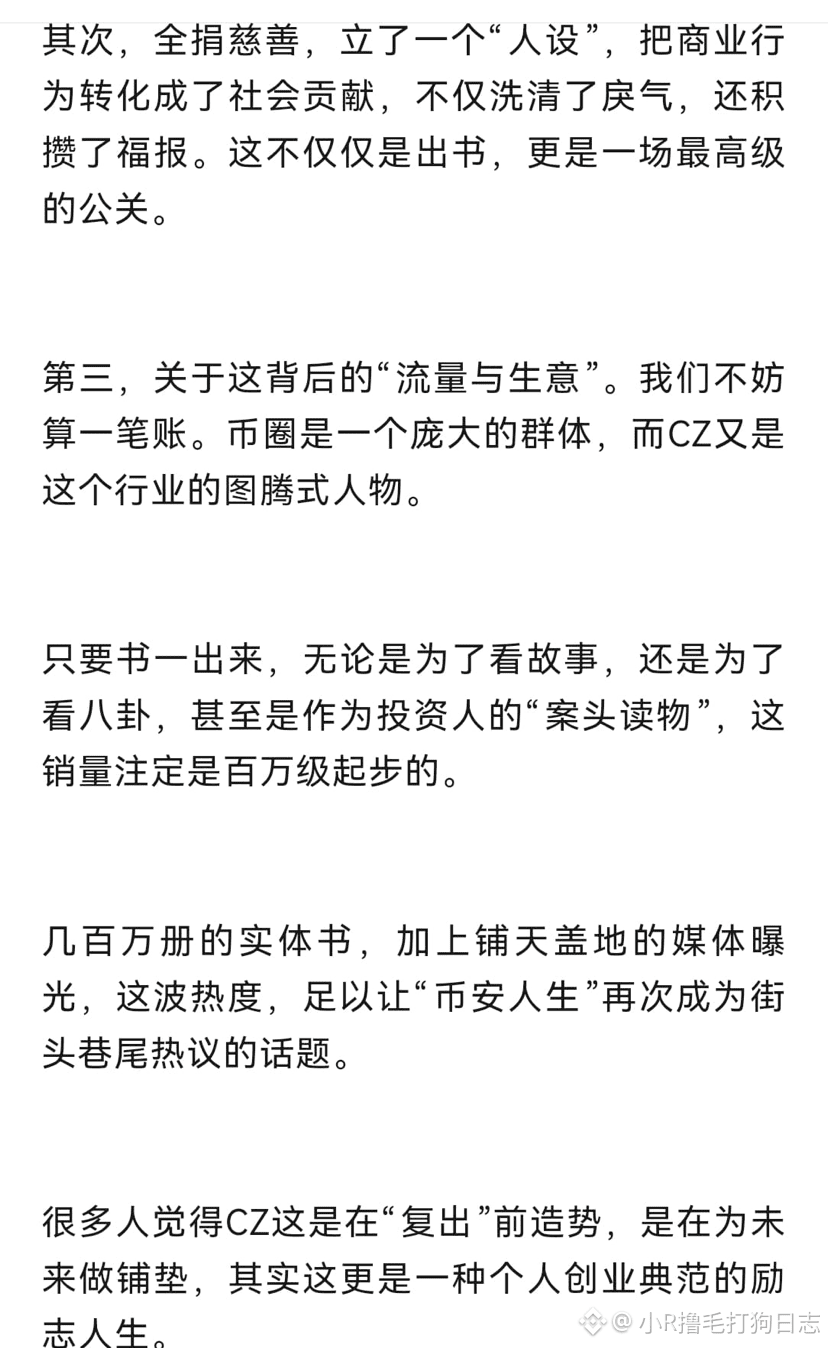 其次，全捐慈善，立了一个“人设”，把商业行为转化成了社会贡献，不仅洗清了戾气，还积攒了福报。这不仅仅是出书，更是一场最高级的公关。

第三，关于这背后的“流量与生意”。我们不妨算一笔账。币圈是一个庞大的群体，而CZ又是这个行业的图腾式人物。

只要书一出来，无论是为了看故事，还是为了看八卦，甚至是作为投资人的“案头读物”，这销量注定是百万级起步的。

几百万册的实体书，加上铺天盖地的媒体曝光，这波热度，足以让“币安人生”再次成为街头巷尾热议的话题。

很多人觉得CZ这是在“复出”前造势，是在为未来做铺垫，其实这更是一种个人创业典范的励志人生。

@小R撸毛打狗日志